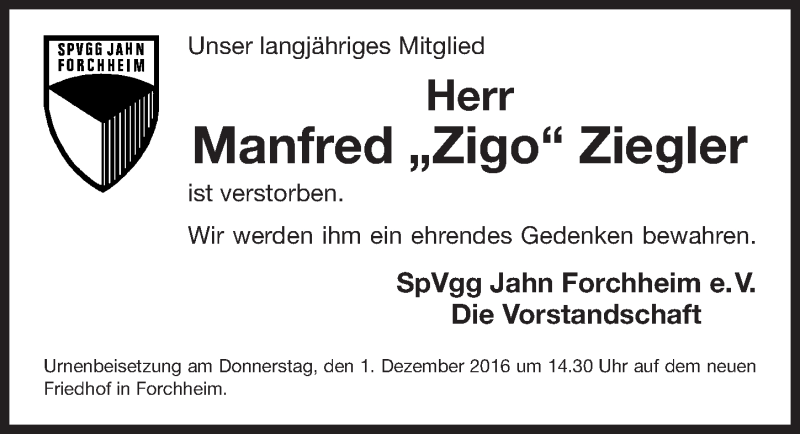 SPVGG JAHN
FORCHHEIM

Unser langjähriges Mitglied

Herr
Manfred „Zigo“ Ziegler

ist verstorben.

Wir werden ihm ein ehrendes Gedenken bewahren.

SpVgg Jahn Forchheim e.V.
Die Vorstandschaft

Urnenbeisetzung am Donnerstag, den 1. Dezember 2016 um 14.30 Uhr auf dem neuen Friedhof in Forchheim.